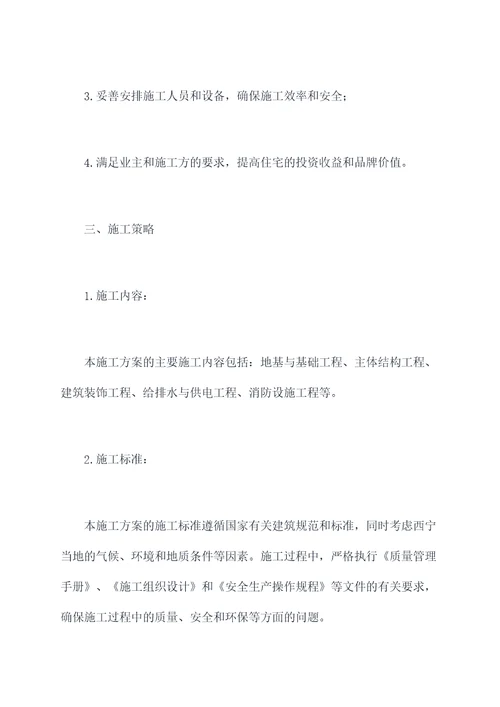 3. 妥善安排施工人员和设备，确保施工效率和安全；

4. 满足业主和施工方的要求，提高住宅的投资收益和品牌价值。

三、施工策略

1. 施工内容：

本施工方案的主要施工内容包括：地基与基础工程、主体结构工程、建筑装饰工程、给排水与供电工程、消防设施工程等。

2. 施工标准：

本施工方案的施工标准遵循国家有关建筑规范和标准，同时考虑西宁当地的气候、环境和地质条件等因素。施工过程中，严格执行《质量管理手册》、《施工组织设计》和《安全生产操作规程》等文件的有关要求，确保施工过程中的质量、安全和环保等方面的问题。